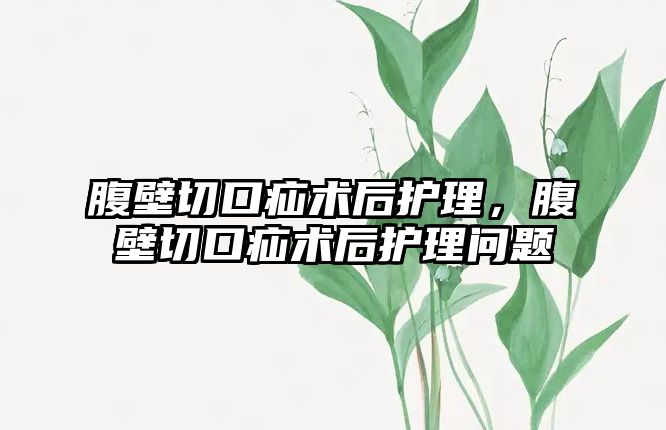 腹壁切口疝术后护理，腹壁切口疝术后护理问题